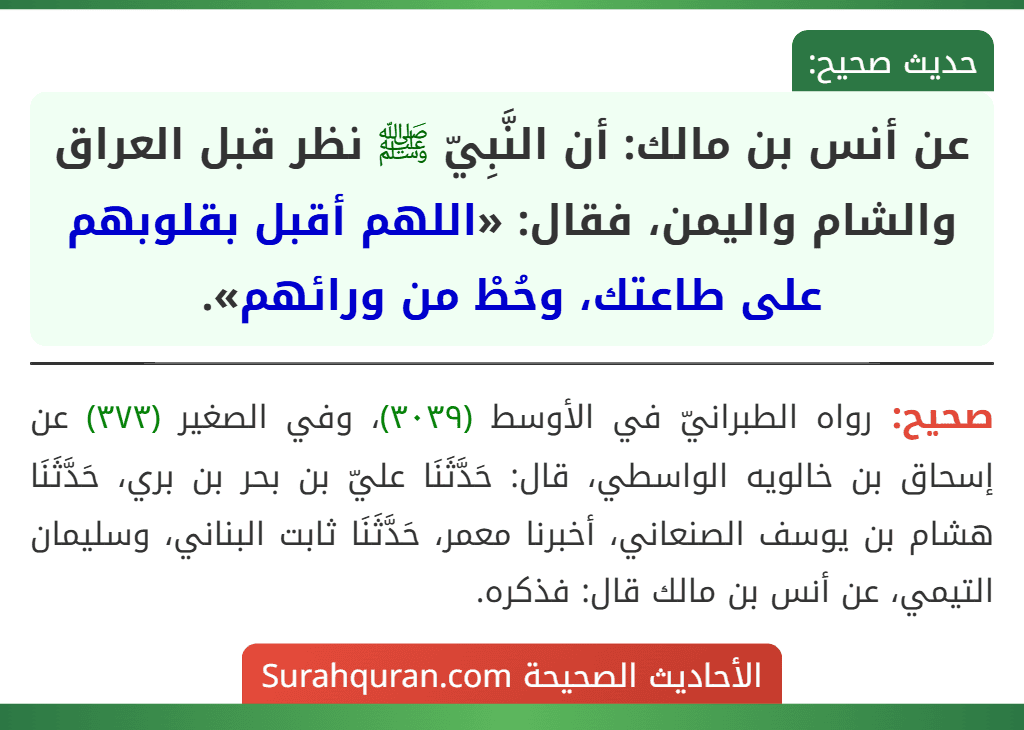 حديث صحيح:

عن أنس بن مالك: أن النَّبِيّ ﷺ نظر قبل العراق والشام واليمن، فقال: «اللهم أقبل بقلوبهم على طاعتك، وحُطْ من ورائهم».

صحيح: رواه الطبرانيّ في الأوسط (٣٠٣٩)، وفي الصغير (٣٧٣) عن إسحاق بن خالويه الواسطي، قال: حَدَّثَنَا عليّ بن بحر بن بري، حَدَّثَنَا هشام بن يوسف الصنعاني، أخبرنا معمر، حَدَّثَنَا ثابت البناني، وسليمان التيمي، عن أنس بن مالك قال: فذكره.

الأحاديث الصحيحة Surahquran.com